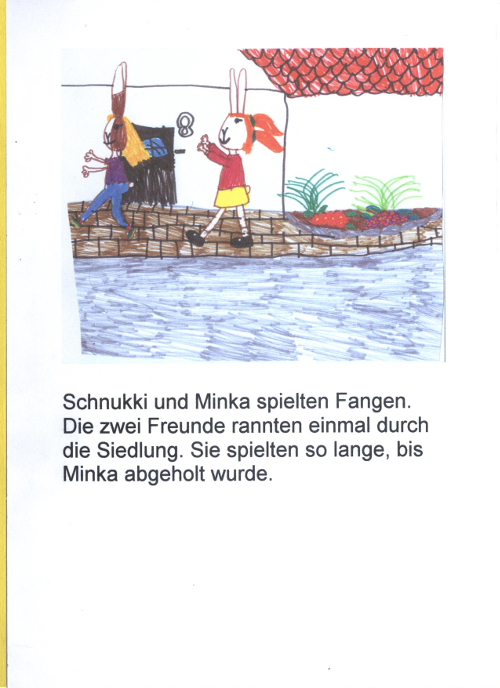 8

Schnukki und Minka spielten Fangen. Die zwei Freunde rannten einmal durch die Siedlung. Sie spielten so lange, bis Minka abgeholt wurde.